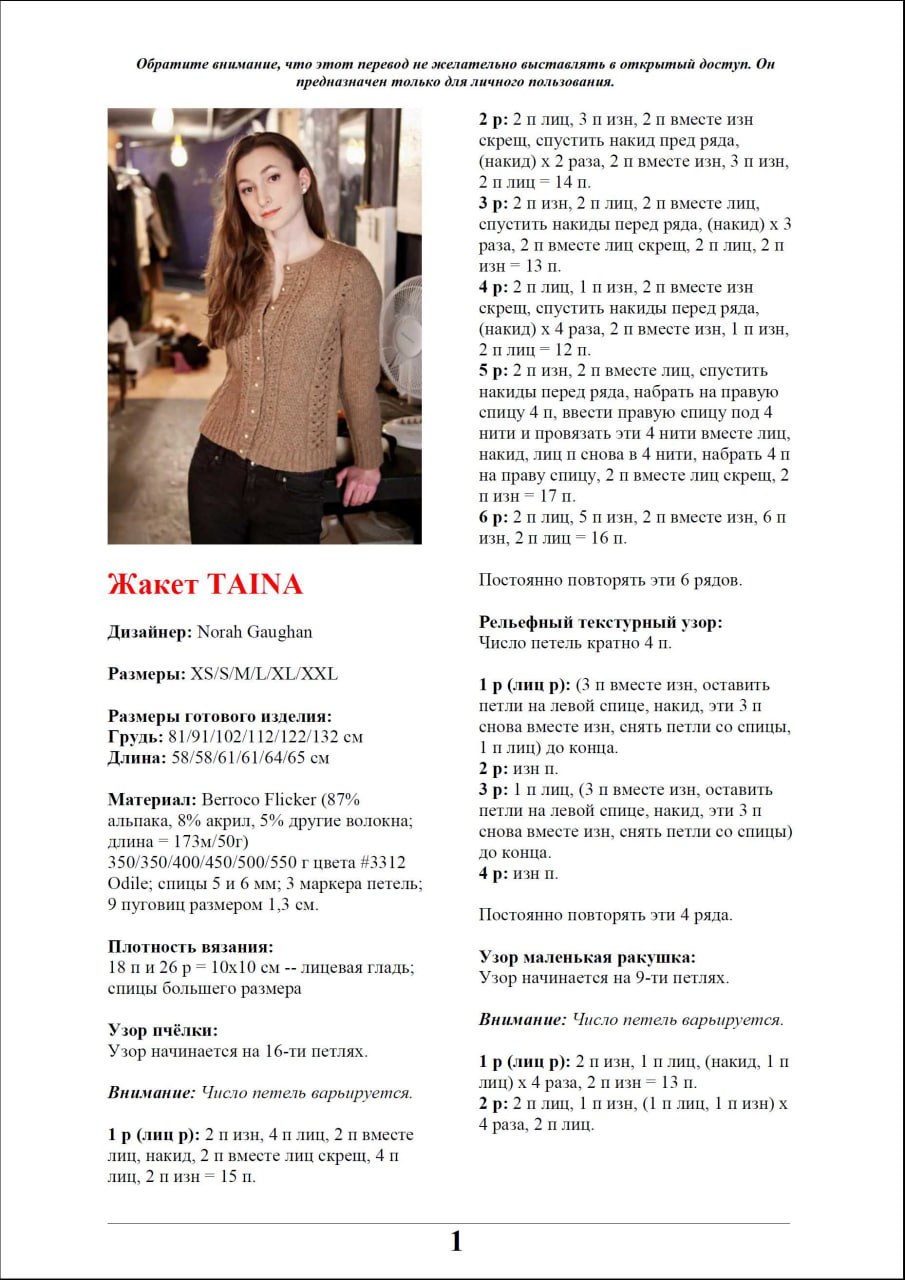 Обратите внимание, что этот перевод не желательно выставлять в открытый доступ. Он предназначен только для личного пользования.

Жакет TAINA

Дизайнер: Norah Gaughan

Размеры: XS/S/M/L/XL/XXL

Размеры готового изделия:
Грудь: 81/91/102/112/122/132 см
Длина: 58/58/61/61/64/65 см

Материал: Berroco Flicker (87% альпака, 8% акрил, 5% другие волокна; длина = 173м/50г) 350/350/400/450/500/550 г цвета #3312 Odile; спицы 5 и 6 мм; 3 маркера петель; 9 пуговиц размером 1,3 см.

Плотность вязания:
18 п и 26 р = 10х10 см -- лицевая гладь; спицы большего размера

Узор пчёлки:
Узор начинается на 16-ти петлях.

Внимание: Число петель варьируется.

1 р (лиц р): 2 п изн, 4 п лиц, 2 п вместе лиц, накид, 2 п вместе лиц скрещ, 4 п лиц, 2 п изн = 15 п.
2 р: 2 п лиц, 3 п изн, 2 п вместе изн скрещ, спустить накид пред ряда, (накид) х 2 раза, 2 п вместе изн, 3 п изн, 2 п лиц = 14 п.
3 р: 2 п изн, 2 п лиц, 2 п вместе лиц, спустить накиды перед ряда, (накид) х 3 раза, 2 п вместе лиц скрещ, 2 п лиц, 2 п изн = 13 п.
4 р: 2 п лиц, 1 п изн, 2 п вместе изн скрещ, спустить накиды перед ряда, (накид) х 4 раза, 2 п вместе изн, 1 п изн, 2 п лиц = 12 п.
5 р: 2 п изн, 2 п вместе лиц, спустить накиды перед ряда, набрать на правую спицу 4 п, ввести правую спицу под 4 нити и провязать эти 4 нити вместе лиц, накид, лиц п снова в 4 нити, набрать 4 п на праву спицу, 2 п вместе лиц скрещ, 2 п изн = 17 п.
6 р: 2 п лиц, 5 п изн, 2 п вместе изн, 6 п изн, 2 п лиц = 16 п.

Постоянно повторять эти 6 рядов.

Рельефный текстурный узор:
Число петель кратно 4 п.

1 р (лиц р): (3 п вместе изн, оставить петли на левой спице, накид, эти 3 п снова вместе изн, снять петли со спицы, 1 п лиц) до конца.
2 р: изн п.
3 р: 1 п лиц, (3 п вместе изн, оставить петли на левой спице, накид, эти 3 п снова вместе изн, снять петли со спицы) до конца.
4 р: изн п.

Постоянно повторять эти 4 ряда.

Узор маленькая ракушка:
Узор начинается на 9-ти петлях.

Внимание: Число петель варьируется.

1 р (лиц р): 2 п изн, 1 п лиц, (накид, 1 п лиц) х 4 раза, 2 п изн = 13 п.
2 р: 2 п лиц, 1 п изн, (1 п лиц, 1 п изн) х 4 раза, 2 п лиц.

1